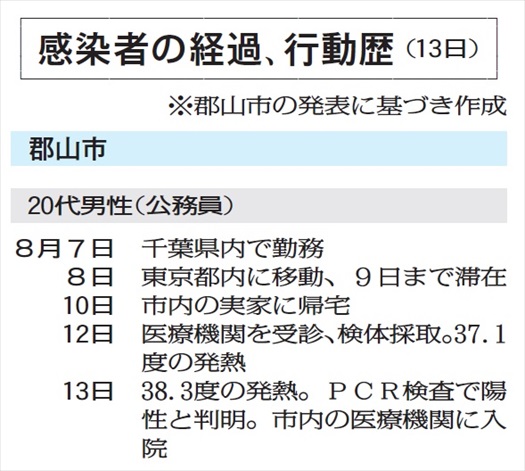 感染者の経過、行動歴（13日）

※郡山市の発表に基づき作成

郡山市

20代男性（公務員）

８月７日　千葉県内で勤務
８日　東京都内に移動、９日まで滞在
10日　市内の実家に帰宅
12日　医療機関を受診、検体採取。37.１度の発熱
13日　38.３度の発熱。ＰＣＲ検査で陽性と判明。市内の医療機関に入院